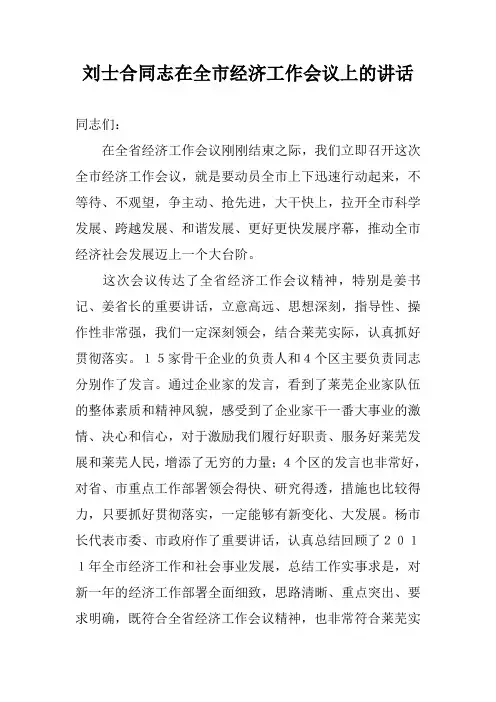 刘士合同志在全市经济工作会议上的讲话

同志们：

在全省经济工作会议刚刚结束之际，我们立即召开这次全市经济工作会议，就是要动员全市上下迅速行动起来，不等待、不观望，争主动、抢先进，大干快上，拉开全市科学发展、跨越发展、和谐发展、更好更快发展序幕，推动全市经济社会发展迈上一个大台阶。

这次会议传达了全省经济工作会议精神，特别是姜书记、姜省长的重要讲话，立意高远、思想深刻，指导性、操作性非常强，我们一定深刻领会，结合莱芜实际，认真抓好贯彻落实。１５家骨干企业的负责人和４个区主要负责同志分别作了发言。通过企业家的发言，看到了莱芜企业家队伍的整体素质和精神风貌，感受到了企业家干一番大事业的激情、决心和信心，对于激励我们履行好职责、服务好莱芜发展和莱芜人民，增添了无穷的力量；4个区的发言也非常好，对省、市重点工作部署领会得快、研究得透，措施也比较得力，只要抓好贯彻落实，一定能够有新变化、大发展。杨市长代表市委、市政府作了重要讲话，认真总结回顾了２０１１年全市经济工作和社会事业发展，总结工作实事求是，对新一年的经济工作部署全面细致，思路清晰、重点突出、要求明确，既符合全省经济工作会议精神，也非常符合莱芜实